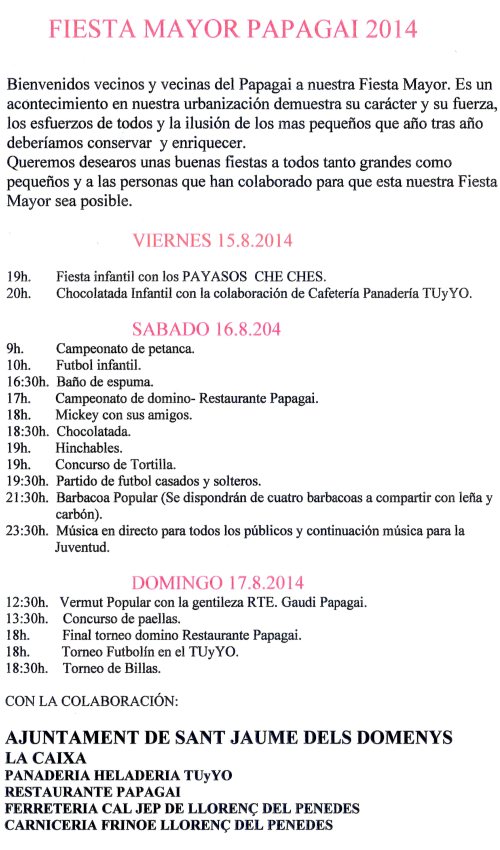 FIESTA MAYOR PAPAGAI 2014

Bienvenidos vecinos y vecinas del Papagai a nuestra Fiesta Mayor. Es un acontecimiento en nuestra urbanización demuestra su carácter y su fuerza, los esfuerzos de todos y la ilusión de los mas pequeños que año tras año deberíamos conservar y enriquecer.
Queremos desearos unas buenas fiestas a todos tanto grandes como pequeños y a las personas que han colaborado para que esta nuestra Fiesta Mayor sea posible.

VIERNES 15.8.2014

19h. Fiesta infantil con los PAYASOS CHE CHES.
20h. Chocolatada Infantil con la colaboración de Cafetería Panadería TUyYO.

SABADO 16.8.204

9h. Campeonato de petanca.
10h. Futbol infantil.
16:30h. Baño de espuma.
17h. Campeonato de domino- Restaurante Papagai.
18h. Mickey con sus amigos.
18:30h. Chocolatada.
19h. Hinchables.
19h. Concurso de Tortilla.
19:30h. Partido de futbol casados y solteros.
21:30h. Barbacoa Popular (Se dispondrán de cuatro barbacoas a compartir con leña y carbón).
23:30h. Música en directo para todos los públicos y continuación música para la Juventud.

DOMINGO 17.8.2014

12:30h. Vermut Popular con la gentileza RTE. Gaudi Papagai.
13:30h. Concurso de paellas.
18h. Final torneo domino Restaurante Papagai.
18h. Torneo Futbolín en el TUyYO.
18:30h. Torneo de Billas.

CON LA COLABORACIÓN:

AJUNTAMENT DE SANT JAUME DELS DOMENYS
LA CAIXA
PANADERIA HELADERIA TUyYO
RESTAURANTE PAPAGAI
FERRETERIA CAL JEP DE LLORENÇ DEL PENEDES
CARNICERIA FRINOE LLORENÇ DEL PENEDES